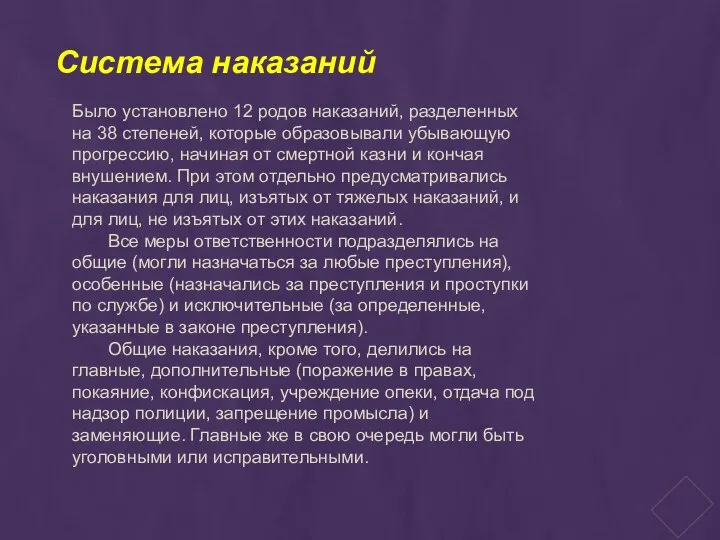 Система наказаний

Было установлено 12 родов наказаний, разделенных на 38 степеней, которые образовывали убывающую прогрессию, начиная от смертной казни и кончая внушением. При этом отдельно предусматривались наказания для лиц, изъятых от тяжелых наказаний, и для лиц, не изъятых от этих наказаний.

Все меры ответственности подразделялись на общие (могли назначаться за любые преступления), особенные (назначались за преступления и проступки по службе) и исключительные (за определенные, указанные в законе преступления).

Общие наказания, кроме того, делились на главные, дополнительные (поражение в правах, покаяние, конфискация, учреждение опеки, отдача под надзор полиции, запрещение промысла) и заменяющие. Главные же в свою очередь могли быть уголовными или исправительными.